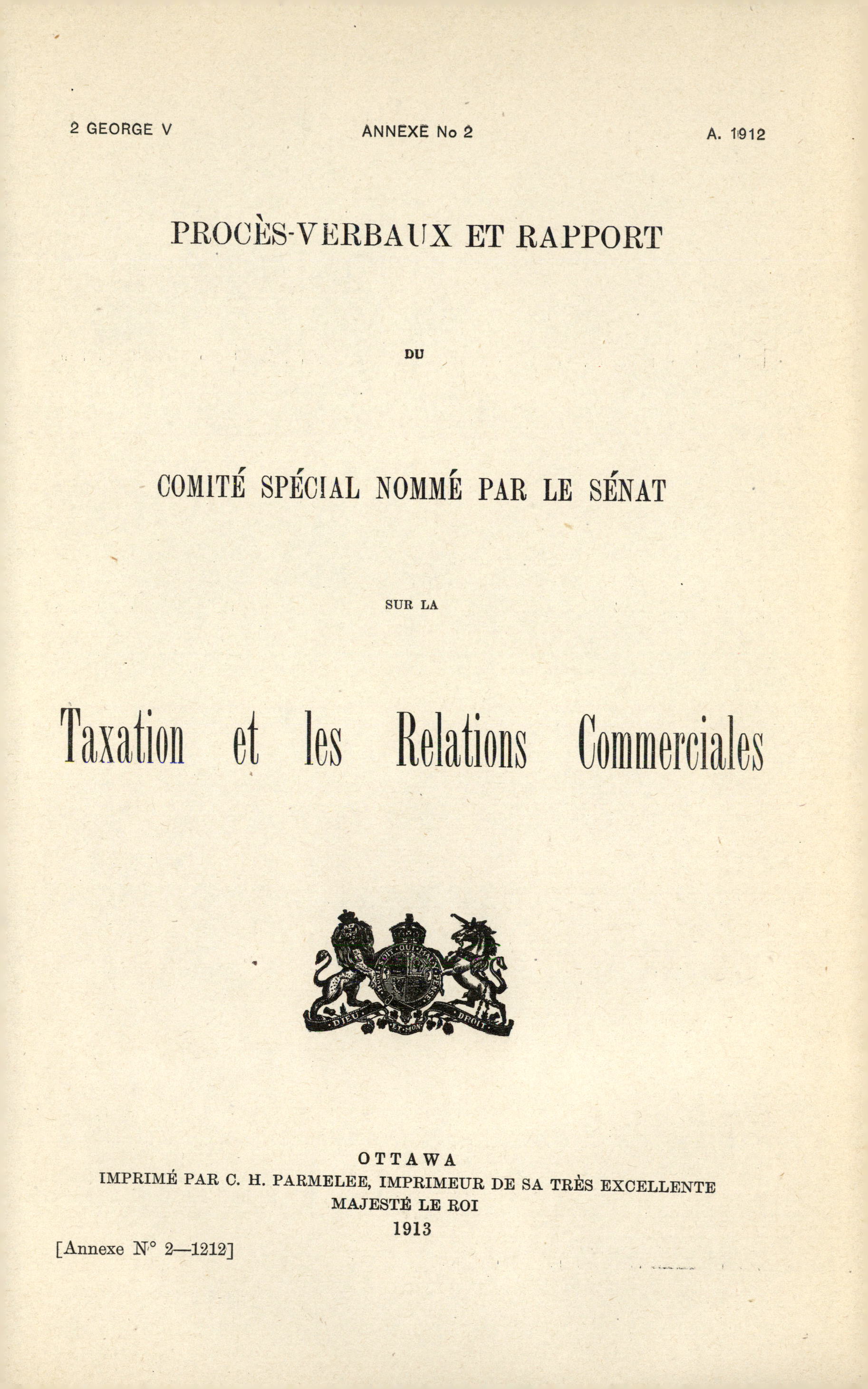 2 GEORGE V ANNEXE No 2 A. 1912

PROCÈS-VERBAUX ET RAPPORT

DU

COMITÉ SPÉCIAL NOMMÉ PAR LE SÉNAT

SUR LA

Taxation et les Relations Commerciales

DIEU ET MON DROIT

OTTAWA
IMPRIMÉ PAR C. H. PARMELEE, IMPRIMEUR DE SA TRÈS EXCELLENTE MAJESTÉ LE ROI
1913

[Annexe N° 2—1212]